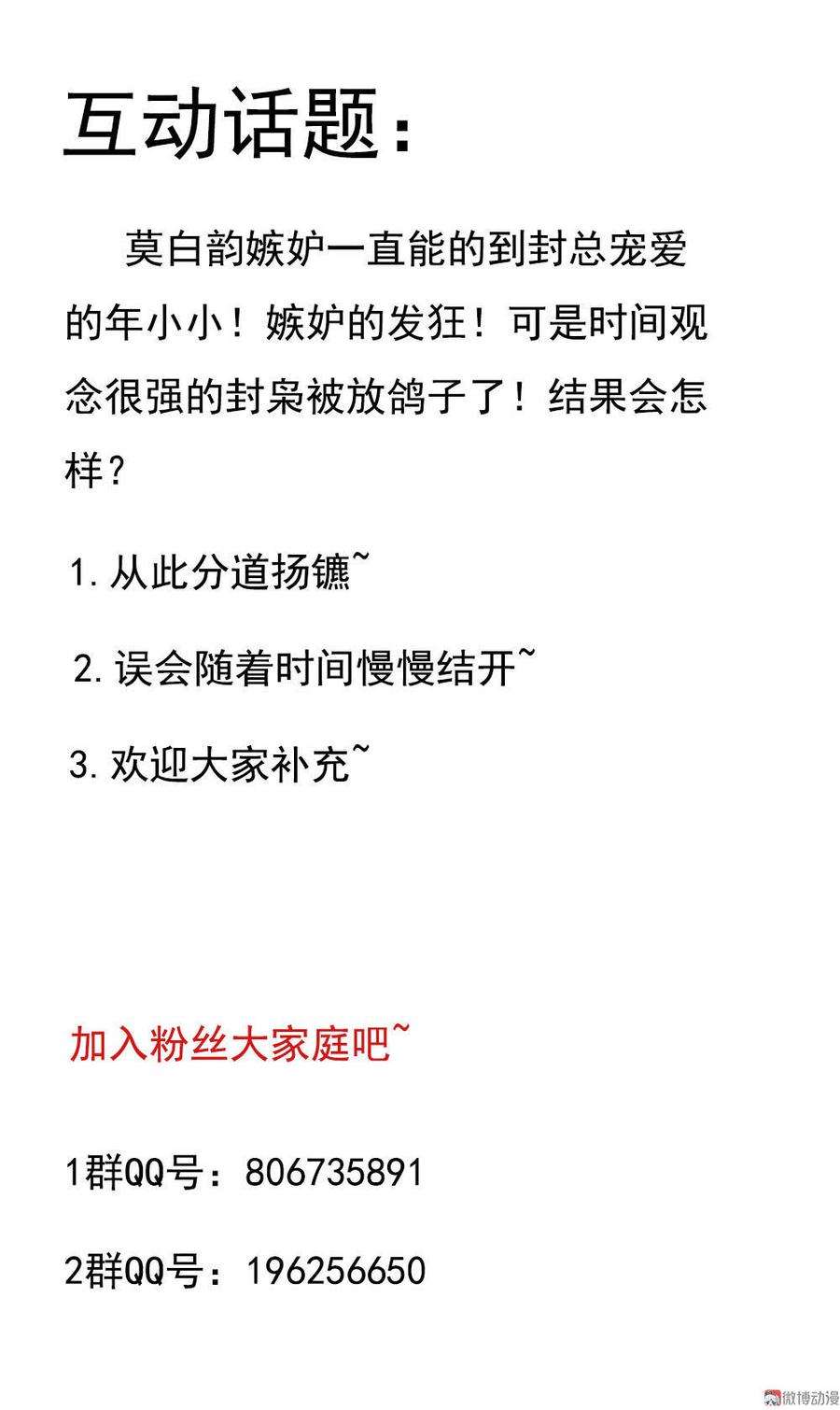 互动话题：

莫白韵嫉妒一直能的到封总宠爱的年小小！嫉妒的发狂！可是时间观念很强的封枭被放鸽子了！结果会怎样？

1. 从此分道扬镳~

2. 误会随着时间慢慢结开~

3. 欢迎大家补充~

加入粉丝大家庭吧~

1群QQ号：806735891

2群QQ号：196256650

微博动漫